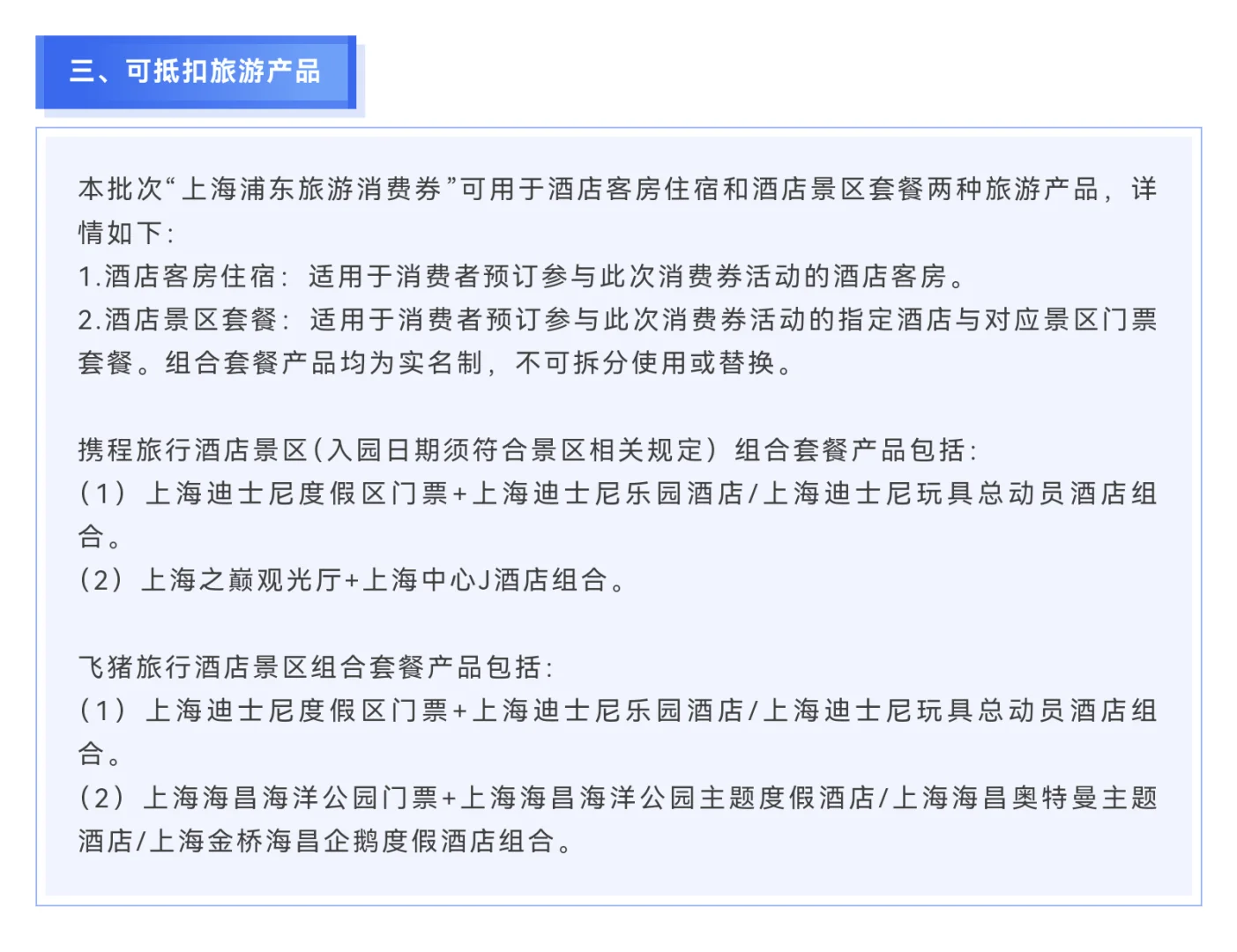 三、可抵扣旅游产品

本批次“上海浦东旅游消费券”可用于酒店客房住宿和酒店景区套餐两种旅游产品，详情如下：
1.酒店客房住宿：适用于消费者预订参与此次消费券活动的酒店客房。
2.酒店景区套餐：适用于消费者预订参与此次消费券活动的指定酒店与对应景区门票套餐。组合套餐产品均为实名制，不可拆分使用或替换。

携程旅行酒店景区（入园日期须符合景区相关规定）组合套餐产品包括：
（1）上海迪士尼度假区门票+上海迪士尼乐园酒店/上海迪士尼玩具总动员酒店组合。
（2）上海之巅观光厅+上海中心J酒店组合。

飞猪旅行酒店景区组合套餐产品包括：
（1）上海迪士尼度假区门票+上海迪士尼乐园酒店/上海迪士尼玩具总动员酒店组合。
（2）上海海昌海洋公园门票+上海海昌海洋公园主题度假酒店/上海海昌奥特曼主题酒店/上海金桥海昌企鹅度假酒店组合。